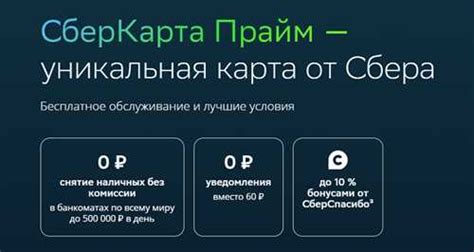 СберКарта Прайм — уникальная карта от Сбера

Бесплатное обслуживание и лучшие условия

0 ₽
снятие наличных без комиссии
в банкоматах по всему миру до 500 000 ₽ в день

0 ₽
уведомления
вместо 60 ₽

до 10 % бонусами от СберСпасибо³